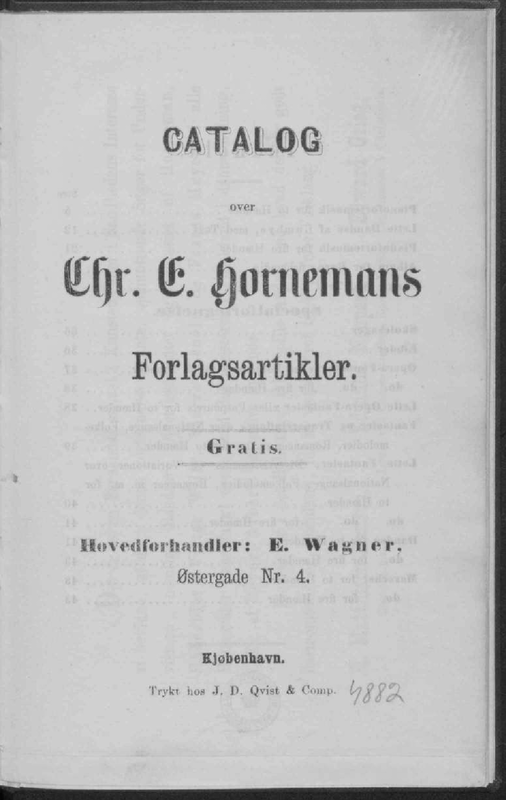 CATALOG

over

Chr. E. Hornemans

Forlagsartikler.

Gratis.

Hovedforhandler: E. Wagner,
Østergade Nr. 4.

Kjøbenhavn.

Trykt hos J. D. Qvist & Comp. 4882